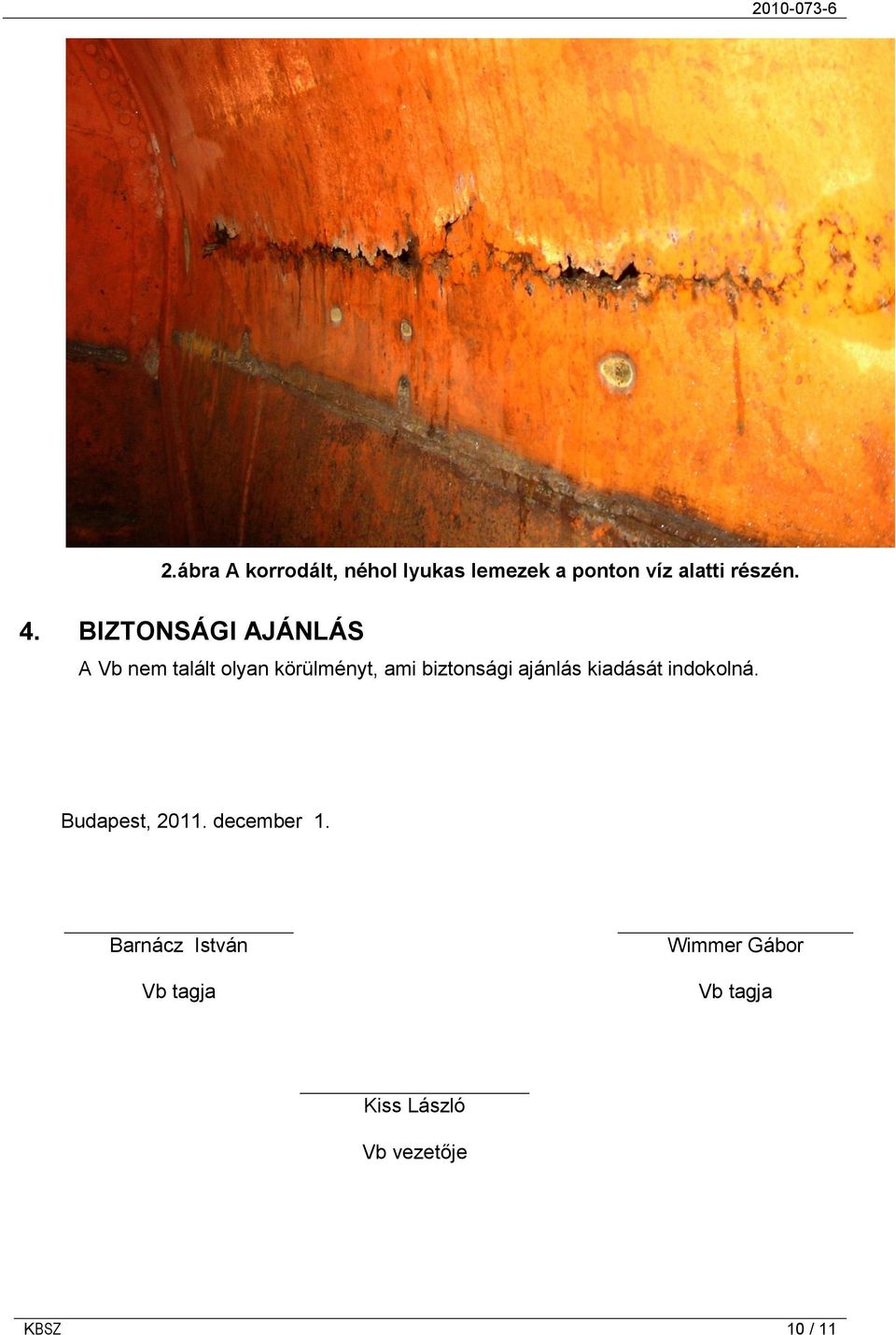 2010-073-6

2.ábra A korrodált, néhol lyukas lemezek a ponton víz alatti részén.

4. BIZTONSÁGI AJÁNLÁS

A Vb nem talált olyan körülményt, ami biztonsági ajánlás kiadását indokolná.

Budapest, 2011. december 1.

Barnácz István

Vb tagja

Wimmer Gábor

Vb tagja

Kiss László

Vb vezetője

KBSZ

10 / 11